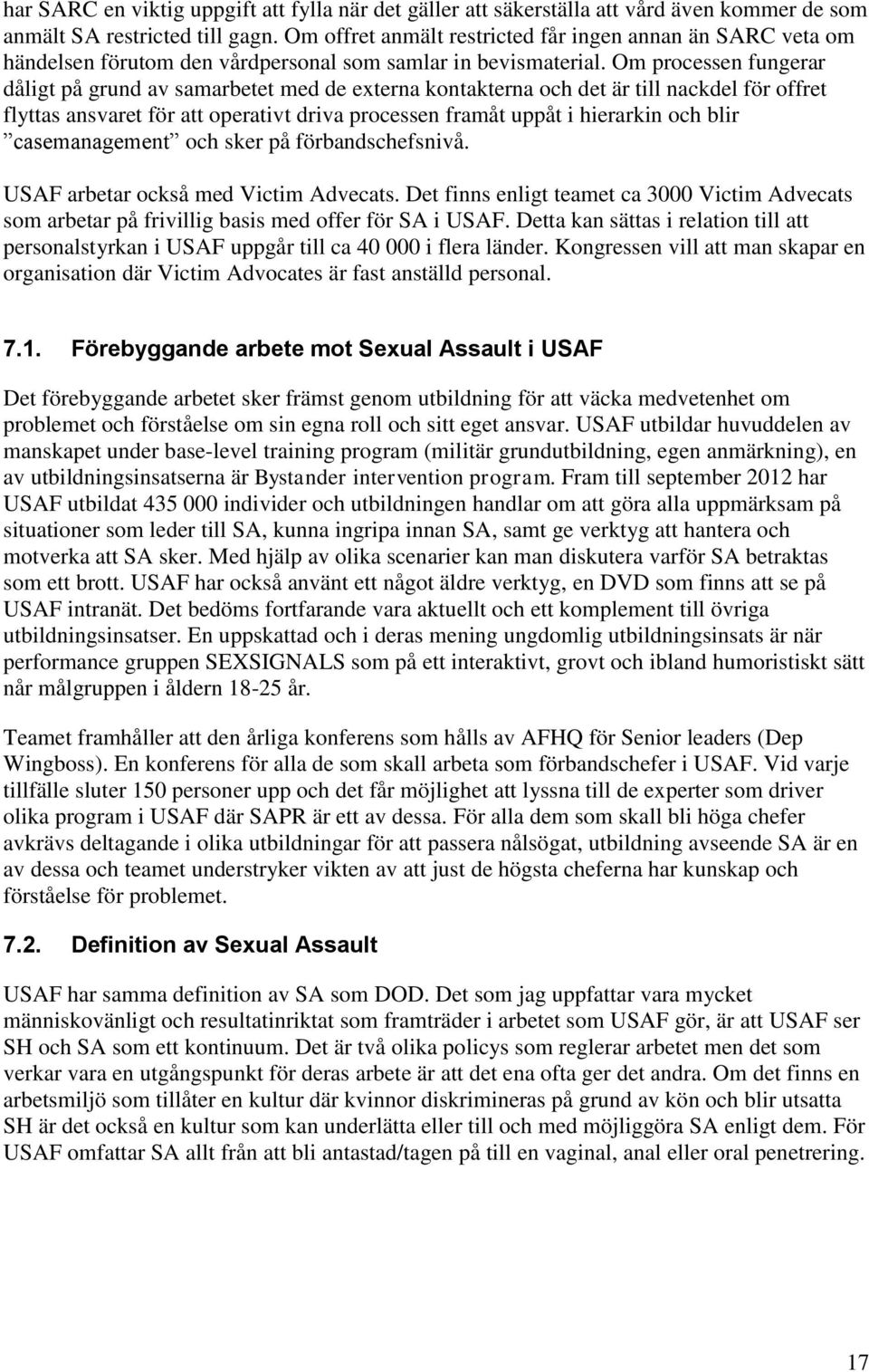 har SARC en viktig uppgift att fylla när det gäller att säkerställa att vård även kommer de som anmält SA restricted till gagn. Om offret anmält restricted får ingen annan än SARC veta om händelsen förutom den vårdpersonal som samlar in bevismaterial. Om processen fungerar dåligt på grund av samarbetet med de externa kontakterna och det är till nackdel för offret flyttas ansvaret för att operativt driva processen framåt uppåt i hierarkin och blir ”casemanagement” och sker på förbandschefsnivå.

USAF arbetar också med Victim Advecats. Det finns enligt teamet ca 3000 Victim Advecats som arbetar på frivillig basis med offer för SA i USAF. Detta kan sättas i relation till att personalstyrkan i USAF uppgår till ca 40 000 i flera länder. Kongressen vill att man skapar en organisation där Victim Advocates är fast anställd personal.

7.1. Förebyggande arbete mot Sexual Assault i USAF

Det förebyggande arbetet sker främst genom utbildning för att väcka medvetenhet om problemet och förståelse om sin egna roll och sitt eget ansvar. USAF utbildar huvuddelen av manskapet under base-level training program (militär grundutbildning, egen anmärkning), en av utbildningsinsatserna är Bystander intervention program. Fram till september 2012 har USAF utbildat 435 000 individer och utbildningen handlar om att göra alla uppmärksam på situationer som leder till SA, kunna ingripa innan SA, samt ge verktyg att hantera och motverka att SA sker. Med hjälp av olika scenarier kan man diskutera varför SA betraktas som ett brott. USAF har också använt ett något äldre verktyg, en DVD som finns att se på USAF intranät. Det bedöms fortfarande vara aktuellt och ett komplement till övriga utbildningsinsatser. En uppskattad och i deras mening ungdomlig utbildningsinsats är när performance gruppen SEXSIGNALS som på ett interaktivt, grovt och ibland humoristiskt sätt når målgruppen i åldern 18-25 år.

Teamet framhåller att den årliga konferens som hålls av AFHQ för Senior leaders (Dep Wingboss). En konferens för alla de som skall arbeta som förbandschefer i USAF. Vid varje tillfälle sluter 150 personer upp och det får möjlighet att lyssna till de experter som driver olika program i USAF där SAPR är ett av dessa. För alla dem som skall bli höga chefer avkrävs deltagande i olika utbildningar för att passera nålsögat, utbildning avseende SA är en av dessa och teamet understryker vikten av att just de högsta cheferna har kunskap och förståelse för problemet.

7.2. Definition av Sexual Assault

USAF har samma definition av SA som DOD. Det som jag uppfattar vara mycket människovänligt och resultatinriktat som framträder i arbetet som USAF gör, är att USAF ser SH och SA som ett kontinuum. Det är två olika policys som reglerar arbetet men det som verkar vara en utgångspunkt för deras arbete är att det ena ofta ger det andra. Om det finns en arbetsmiljö som tillåter en kultur där kvinnor diskrimineras på grund av kön och blir utsatta SH är det också en kultur som kan underlätta eller till och med möjliggöra SA enligt dem. För USAF omfattar SA allt från att bli antastad/tagen på till en vaginal, anal eller oral penetrering.

17